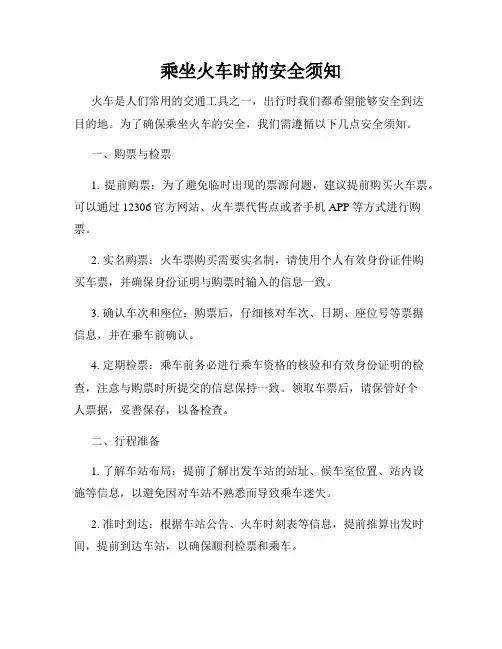 乘坐火车时的安全须知

火车是人们常用的交通工具之一，出行时我们都希望能够安全到达目的地。为了确保乘坐火车的安全，我们需遵循以下几点安全须知。

一、购票与检票

1. 提前购票：为了避免临时出现的票源问题，建议提前购买火车票。可以通过 12306 官方网站、火车票代售点或者手机 APP 等方式进行购票。

2. 实名购票：火车票购买需要实名制，请使用个人有效身份证件购买车票，并确保身份证明与购票时输入的信息一致。

3. 确认车次和座位：购票后，仔细核对车次、日期、座位号等票据信息，并在乘车前确认。

4. 定期检票：乘车前务必进行乘车资格的核验和有效身份证明的检查，注意与购票时所提交的信息保持一致。领取车票后，请保管好个人票据，妥善保存，以备检查。

二、行程准备

1. 了解车站布局：提前了解出发车站的站址、候车室位置、站内设施等信息，以避免因对车站不熟悉而导致乘车迷失。

2. 准时到达：根据车站公告、火车时刻表等信息，提前推算出发时间，提前到达车站，以确保顺利检票和乘车。